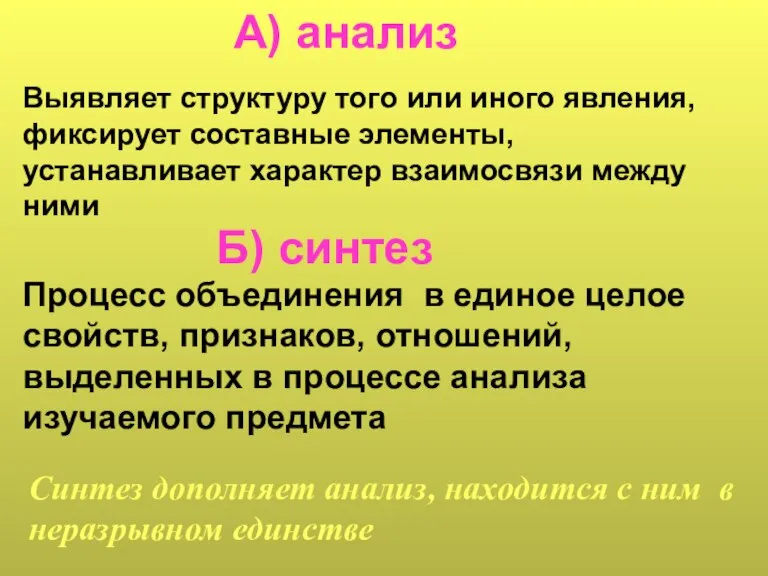 А) анализ

Выявляет структуру того или иного явления, фиксирует составные элементы, устанавливает характер взаимосвязи между ними

Б) синтез

Процесс объединения в единое целое свойств, признаков, отношений, выделенных в процессе анализа изучаемого предмета

Синтез дополняет анализ, находится с ним в неразрывном единстве